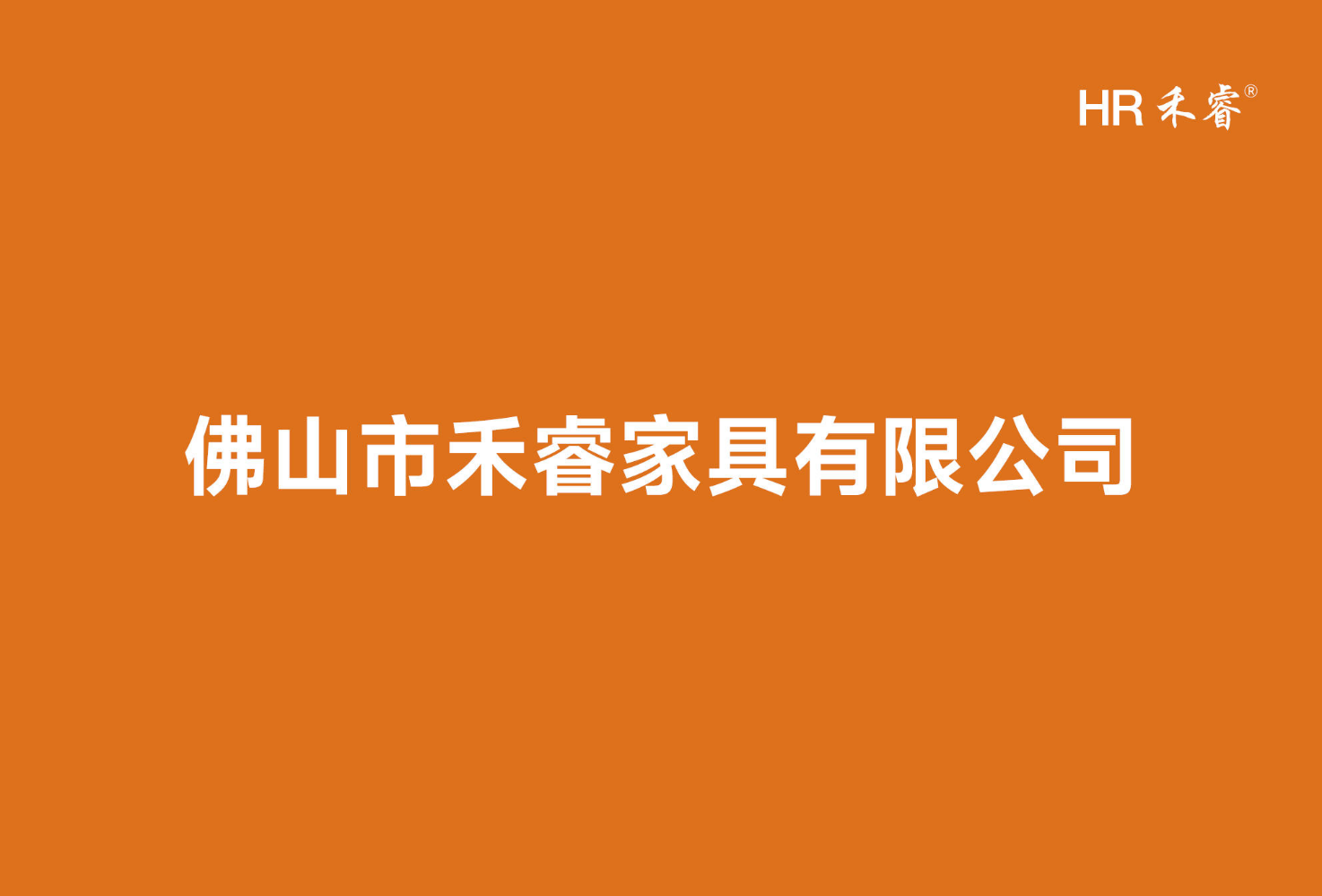 HR 禾睿®

佛山市禾睿家具有限公司